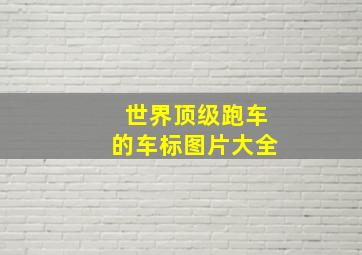 世界顶级跑车
的车标图片大全